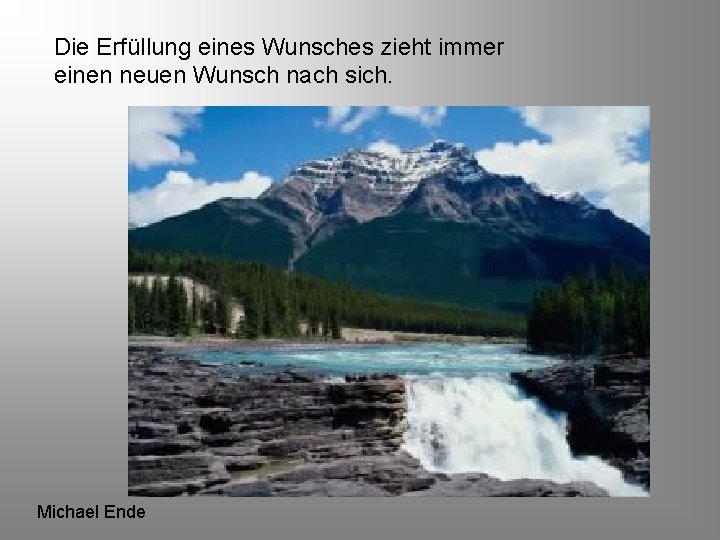 Die Erfüllung eines Wunsches zieht immer einen neuen Wunsch nach sich.

Michael Ende